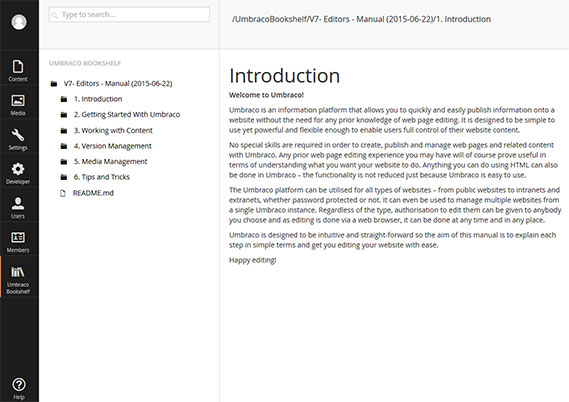 Content
Media
Settings
Developer
Users
Members
Umbraco Bookshelf
Help

Type to search...

UMBRACO BOOKSHELF

V7- Editors - Manual (2015-06-22)
1. Introduction
2. Getting Started With Umbraco
3. Working with Content
4. Version Management
5. Media Management
6. Tips and Tricks
README.md

/UmbracoBookshelf/V7- Editors - Manual (2015-06-22)/1. Introduction

Introduction

Welcome to Umbraco!

Umbraco is an information platform that allows you to quickly and easily publish information onto a website without the need for any prior knowledge of web page editing. It is designed to be simple to use yet powerful and flexible enough to enable users full control of their website content.

No special skills are required in order to create, publish and manage web pages and related content with Umbraco. Any prior web page editing experience you may have will of course prove useful in terms of understanding what you want your website to do. Anything you can do using HTML can also be done in Umbraco – the functionality is not reduced just because Umbraco is easy to use.

The Umbraco platform can be utilised for all types of websites – from public websites to intranets and extranets, whether password protected or not. It can even be used to manage multiple websites from a single Umbraco instance. Regardless of the type, authorisation to edit them can be given to anybody you choose and as editing is done via a web browser, it can be done at any time and in any place.

Umbraco is designed to be intuitive and straight-forward so the aim of this manual is to explain each step in simple terms and get you editing your website with ease.

Happy editing!